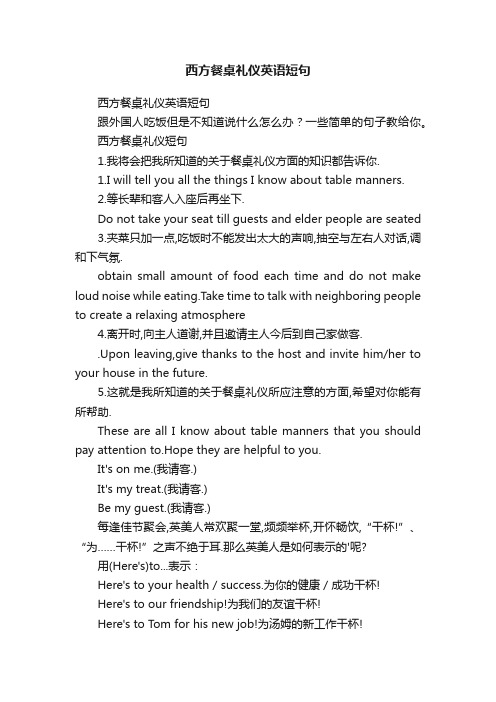 西方餐桌礼仪英语短句

西方餐桌礼仪英语短句

跟外国人吃饭但是不知道说什么怎么办？一些简单的句子教给你。

西方餐桌礼仪短句

1.我将会把我所知道的关于餐桌礼仪方面的知识都告诉你.

1.I will tell you all the things I know about table manners.

2.等长辈和客人入座后再坐下.

Do not take your seat till guests and elder people are seated

3.夹菜只加一点,吃饭时不能发出太大的声响,抽空与左右人对话,调和下气氛.

obtain small amount of food each time and do not make loud noise while eating.Take time to talk with neighboring people to create a relaxing atmosphere

4.离开时,向主人道谢,并且邀请主人今后到自己家做客.

.Upon leaving,give thanks to the host and invite him/her to your house in the future.

5.这就是我所知道的关于餐桌礼仪所应注意的方面,希望对你能有所帮助.

These are all I know about table manners that you should pay attention to.Hope they are helpful to you.

It's on me.(我请客.)

It's my treat.(我请客.)

Be my guest.(我请客.)

每逢佳节聚会,英美人常欢聚一堂,频频举杯,开怀畅饮,“干杯!”、“为……干杯!”之声不绝于耳.那么英美人是如何表示的'呢?

用(Here's)to...表示：

Here's to your health / success.为你的健康 / 成功干杯!

Here's to our friendship!为我们的友谊干杯!

Here's to Tom for his new job!为汤姆的新工作干杯!